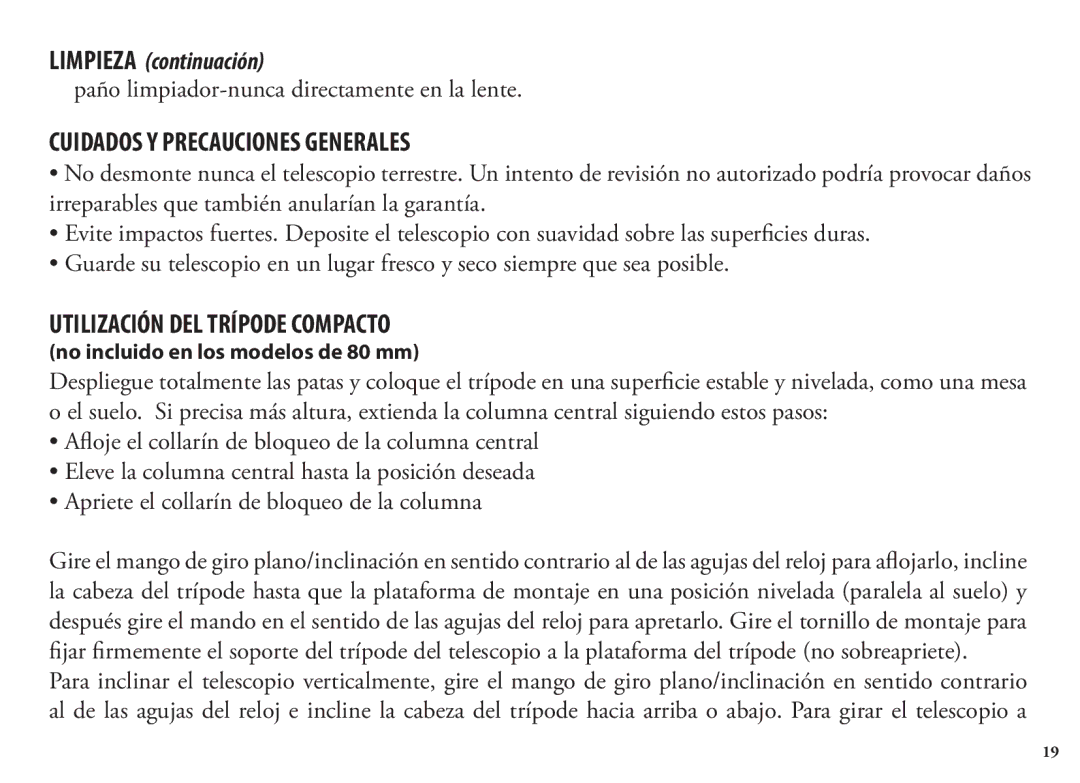 LIMPIEZA (continuación)
paño limpiador-nunca directamente en la lente.

CUIDADOS Y PRECAUCIONES GENERALES
• No desmonte nunca el telescopio terrestre. Un intento de revisión no autorizado podría provocar daños irreparables que también anularían la garantía.
• Evite impactos fuertes. Deposite el telescopio con suavidad sobre las superficies duras.
• Guarde su telescopio en un lugar fresco y seco siempre que sea posible.

UTILIZACIÓN DEL TRÍPODE COMPACTO
(no incluido en los modelos de 80 mm)
Despliegue totalmente las patas y coloque el trípode en una superficie estable y nivelada, como una mesa o el suelo. Si precisa más altura, extienda la columna central siguiendo estos pasos:
• Afloje el collarín de bloqueo de la columna central
• Eleve la columna central hasta la posición deseada
• Apriete el collarín de bloqueo de la columna

Gire el mango de giro plano/inclinación en sentido contrario al de las agujas del reloj para aflojarlo, incline la cabeza del trípode hasta que la plataforma de montaje en una posición nivelada (paralela al suelo) y después gire el mando en el sentido de las agujas del reloj para apretarlo. Gire el tornillo de montaje para fijar firmemente el soporte del trípode del telescopio a la plataforma del trípode (no sobreapriete).
Para inclinar el telescopio verticalmente, gire el mango de giro plano/inclinación en sentido contrario al de las agujas del reloj e incline la cabeza del trípode hacia arriba o abajo. Para girar el telescopio a

19